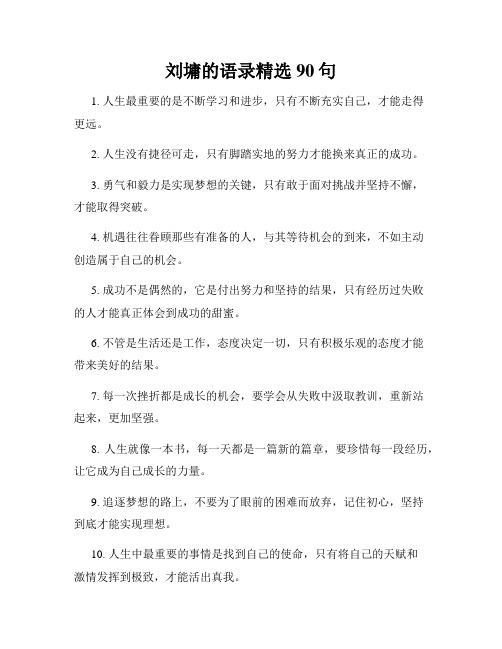 刘墉的语录精选 90 句

1. 人生最重要的是不断学习和进步，只有不断充实自己，才能走得更远。

2. 人生没有捷径可走，只有脚踏实地的努力才能换来真正的成功。

3. 勇气和毅力是实现梦想的关键，只有敢于面对挑战并坚持不懈，才能取得突破。

4. 机遇往往眷顾那些有准备的人，与其等待机会的到来，不如主动创造属于自己的机会。

5. 成功不是偶然的，它是付出努力和坚持的结果，只有经历过失败的人才能真正体会到成功的甜蜜。

6. 不管是生活还是工作，态度决定一切，只有积极乐观的态度才能带来美好的结果。

7. 每一次挫折都是成长的机会，要学会从失败中汲取教训，重新站起来，更加坚强。

8. 人生就像一本书，每一天都是一篇新的篇章，要珍惜每一段经历，让它成为自己成长的力量。

9. 追逐梦想的路上，不要为了眼前的困难而放弃，记住初心，坚持到底才能实现理想。

10. 人生中最重要的事情是找到自己的使命，只有将自己的天赋和激情发挥到极致，才能活出真我。